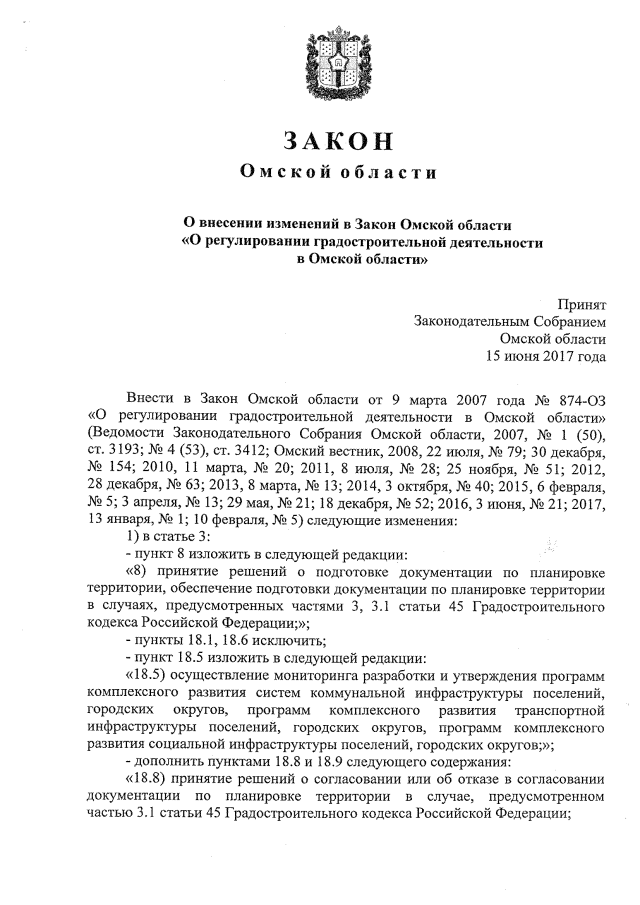 ЗАКОН
Омской области

О внесении изменений в Закон Омской области «О регулировании градостроительной деятельности в Омской области»

Принят
Законодательным Собранием
Омской области
15 июня 2017 года

Внести в Закон Омской области от 9 марта 2007 года № 874-ОЗ «О регулировании градостроительной деятельности в Омской области» (Ведомости Законодательного Собрания Омской области, 2007, № 1 (50), ст. 3193; № 4 (53), ст. 3412; Омский вестник, 2008, 22 июля, № 79; 30 декабря, № 154; 2010, 11 марта, № 20; 2011, 8 июля, № 28; 25 ноября, № 51; 2012, 28 декабря, № 63; 2013, 8 марта, № 13; 2014, 3 октября, № 40; 2015, 6 февраля, № 5; 3 апреля, № 13; 29 мая, № 21; 18 декабря, № 52; 2016, 3 июня, № 21; 2017, 13 января, № 1; 10 февраля, № 5) следующие изменения:

1) в статье 3:

- пункт 8 изложить в следующей редакции:

«8) принятие решений о подготовке документации по планировке территории, обеспечение подготовки документации по планировке территории в случаях, предусмотренных частями 3, 3.1 статьи 45 Градостроительного кодекса Российской Федерации;»;

- пункты 18.1, 18.6 исключить;

- пункт 18.5 изложить в следующей редакции:

«18.5) осуществление мониторинга разработки и утверждения программ комплексного развития систем коммунальной инфраструктуры поселений, городских округов, программ комплексного развития транспортной инфраструктуры поселений, городских округов, программ комплексного развития социальной инфраструктуры поселений, городских округов;»;

- дополнить пунктами 18.8 и 18.9 следующего содержания:

«18.8) принятие решений о согласовании или об отказе в согласовании документации по планировке территории в случае, предусмотренном частью 3.1 статьи 45 Градостроительного кодекса Российской Федерации;